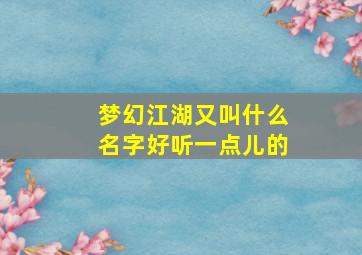 梦幻江湖又叫什么名字好听一点儿的